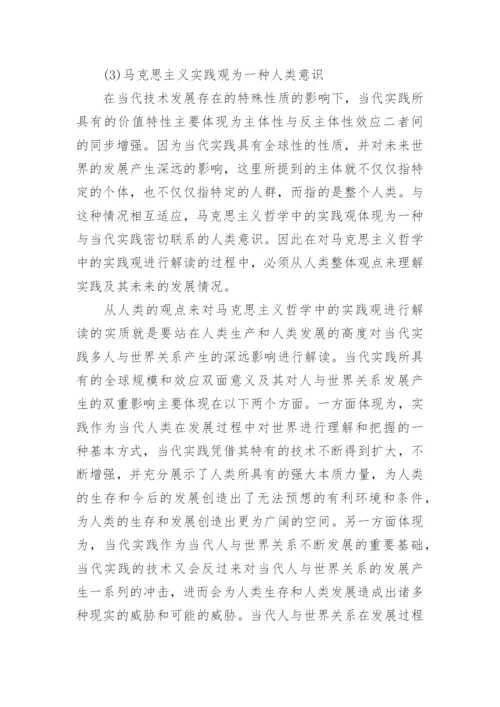 (3)马克思主义实践观为一种人类意识

在当代技术发展存在的特殊性质的影响下，当代实践所具有的价值特性主要体现为主体性与反主体性效应二者间的同步增强。因为当代实践具有全球性的性质，并对未来世界的发展产生深远的影响，这里所提到的主体就不仅仅指特定的个体，也不仅仅指特定的人群，而指的是整个人类。与这种情况相互适应，马克思主义哲学中的实践观体现为一种与当代实践密切联系的人类意识。因此在对马克思主义哲学中的实践观进行解读的过程中，必须从人类整体观点来理解实践及其未来的发展情况。

从人类的观点来对马克思主义哲学中的实践观进行解读的实质就是要站在人类生产和人类发展的高度对当代实践多人与世界关系产生的深远影响进行解读。当代实践所具有的全球规模和效应双面意义及其对人与世界关系发展产生的双重影响主要体现在以下两个方面。一方面体现为，实践作为当代人类在发展过程中对世界进行理解和把握的一种基本方式，当代实践凭借其特有的技术不断得到扩大，不断增强，并充分展示了人类所具有的强大本质力量，为人类的生存和今后的发展创造出了无法预想的有利环境和条件，为人类的生存和发展创造出更为广阔的空间。另一方面体现为，当代实践作为当代人与世界关系不断发展的重要基础，当代实践的技术又会反过来对当代人与世界关系的发展产生一系列的冲击，进而会为人类生存和人类发展造成出诸多种现实的威胁和可能的威胁。当代人与世界关系在发展过程